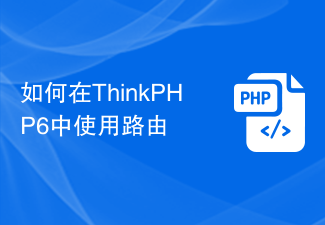 如何在ThinkPHP6中使用路由

PHP
</>